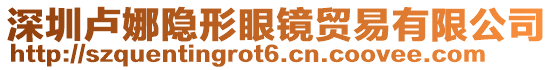 深圳卢娜隐形眼镜贸易有限公司
http://szquentingrot6.cn.coovee.com